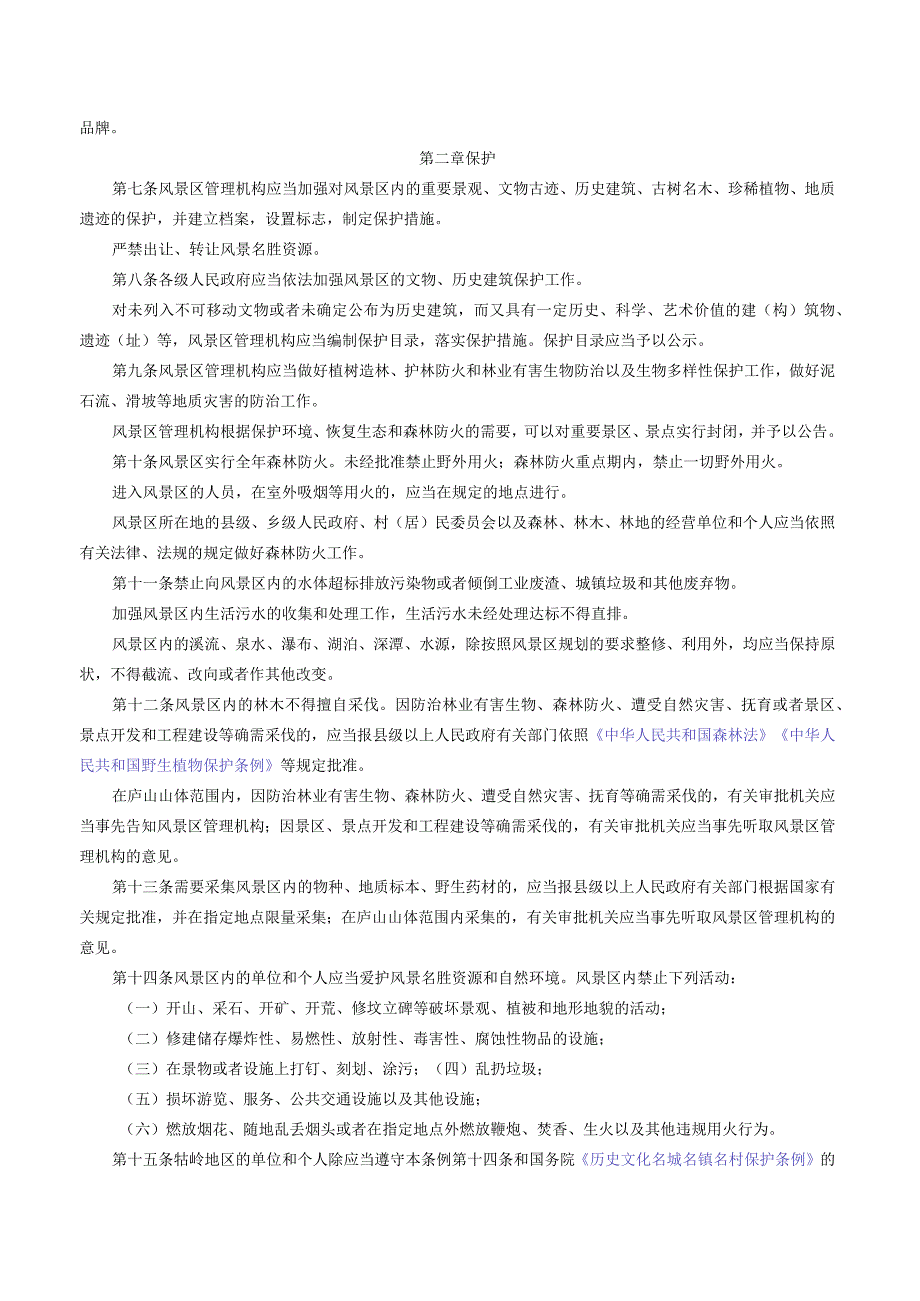 品牌。

第二章保护

第七条风景区管理机构应当加强对风景区内的重要景观、文物古迹、历史建筑、古树名木、珍稀植物、地质遗迹的保护，并建立档案，设置标志，制定保护措施。

严禁出让、转让风景名胜资源。

第八条各级人民政府应当依法加强风景区的文物、历史建筑保护工作。

对未列入不可移动文物或者未确定公布为历史建筑，而又具有一定历史、科学、艺术价值的建（构）筑物、遗迹（址）等，风景区管理机构应当编制保护目录，落实保护措施。保护目录应当予以公示。

第九条风景区管理机构应当做好植树造林、护林防火和林业有害生物防治以及生物多样性保护工作，做好泥石流、滑坡等地质灾害的防治工作。

风景区管理机构根据保护环境、恢复生态和森林防火的需要，可以对重要景区、景点实行封闭，并予以公告。

第十条风景区实行全年森林防火。未经批准禁止野外用火；森林防火重点期内，禁止一切野外用火。

进入风景区的人员，在室外吸烟等用火的，应当在规定的地点进行。

风景区所在地的县级、乡级人民政府、村（居）民委员会以及森林、林木、林地的经营单位和个人应当依照有关法律、法规的规定做好森林防火工作。

第十一条禁止向风景区内的水体超标排放污染物或者倾倒工业废渣、城镇垃圾和其他废弃物。

加强风景区内生活污水的收集和处理工作，生活污水未经处理达标不得直排。

风景区内的溪流、泉水、瀑布、湖泊、深潭、水源，除按照风景区规划的要求整修、利用外，均应当保持原状，不得截流、改向或者作其他改变。

第十二条风景区内的林木不得擅自采伐。因防治林业有害生物、森林防火、遭受自然灾害、抚育或者景区、景点开发和工程建设等确需采伐的，应当报县级以上人民政府有关部门依照《中华人民共和国森林法》《中华人民共和国野生植物保护条例》等规定批准。

在庐山山体范围内，因防治林业有害生物、森林防火、遭受自然灾害、抚育等确需采伐的，有关审批机关应当事先告知风景区管理机构；因景区、景点开发和工程建设等确需采伐的，有关审批机关应当事先听取风景区管理机构的意见。

第十三条需要采集风景区内的物种、地质标本、野生药材的，应当报县级以上人民政府有关部门根据国家有关规定批准，并在指定地点限量采集；在庐山山体范围内采集的，有关审批机关应当事先听取风景区管理机构的意见。

第十四条风景区内的单位和个人应当爱护风景名胜资源和自然环境。风景区内禁止下列活动：

（一）开山、采石、开矿、开荒、修坟立碑等破坏景观、植被和地形地貌的活动；

（二）修建储存爆炸性、易燃性、放射性、毒害性、腐蚀性物品的设施；

（三）在景物或者设施上打钉、刻划、涂污；（四）乱扔垃圾；

（五）损坏游览、服务、公共交通设施以及其他设施；

（六）燃放烟花、随地乱丢烟头或者在指定地点外燃放鞭炮、焚香、生火以及其他违规用火行为。

第十五条牯岭地区的单位和个人除应当遵守本条例第十四条和国务院《历史文化名城名镇名村保护条例》的